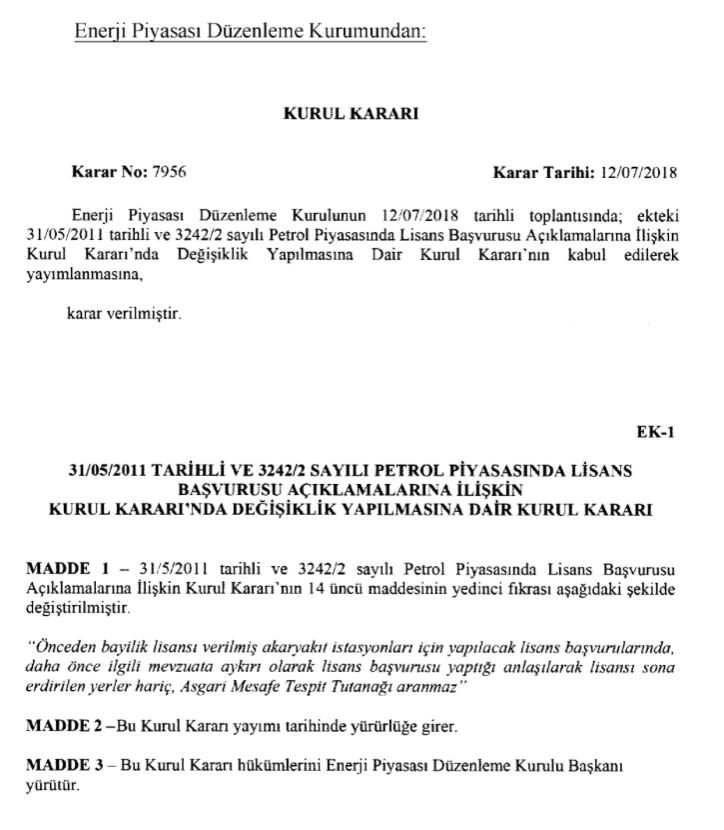 Enerji Piyasası Düzenleme Kurumundan:

KURUL KARARI

Karar No: 7956

Karar Tarihi: 12/07/2018

Enerji Piyasası Düzenleme Kurulunun 12/07/2018 tarihli toplantısında; ekteki 31/05/2011 tarihli ve 3242/2 sayılı Petrol Piyasasında Lisans Başvurusu Açıklamalarına İlişkin Kurul Kararı'nda Değişiklik Yapılmasına Dair Kurul Kararı'nın kabul edilerek yayımlanmasına,

karar verilmiştir.

EK-1

31/05/2011 TARİHLİ VE 3242/2 SAYILI PETROL PİYASASINDA LİSANS BAŞVURUSU AÇIKLAMALARINA İLİŞKİN KURUL KARARI'NDA DEĞİŞİKLİK YAPILMASINA DAİR KURUL KARARI

MADDE 1 – 31/5/2011 tarihli ve 3242/2 sayılı Petrol Piyasasında Lisans Başvurusu Açıklamalarına İlişkin Kurul Kararı'nın 14 üncü maddesinin yedinci fıkrası aşağıdaki şekilde değiştirilmiştir.

"Önceden bayilik lisansı verilmiş akaryakıt istasyonları için yapılacak lisans başvurularında, daha önce ilgili mevzuata aykırı olarak lisans başvurusu yaptığı anlaşılarak lisansı sona erdirilen yerler hariç, Asgari Mesafe Tespit Tutanağı aranmaz"

MADDE 2 –Bu Kurul Kararı yayımı tarihinde yürürlüğe girer.

MADDE 3 – Bu Kurul Kararı hükümlerini Enerji Piyasası Düzenleme Kurulu Başkanı yürütür.